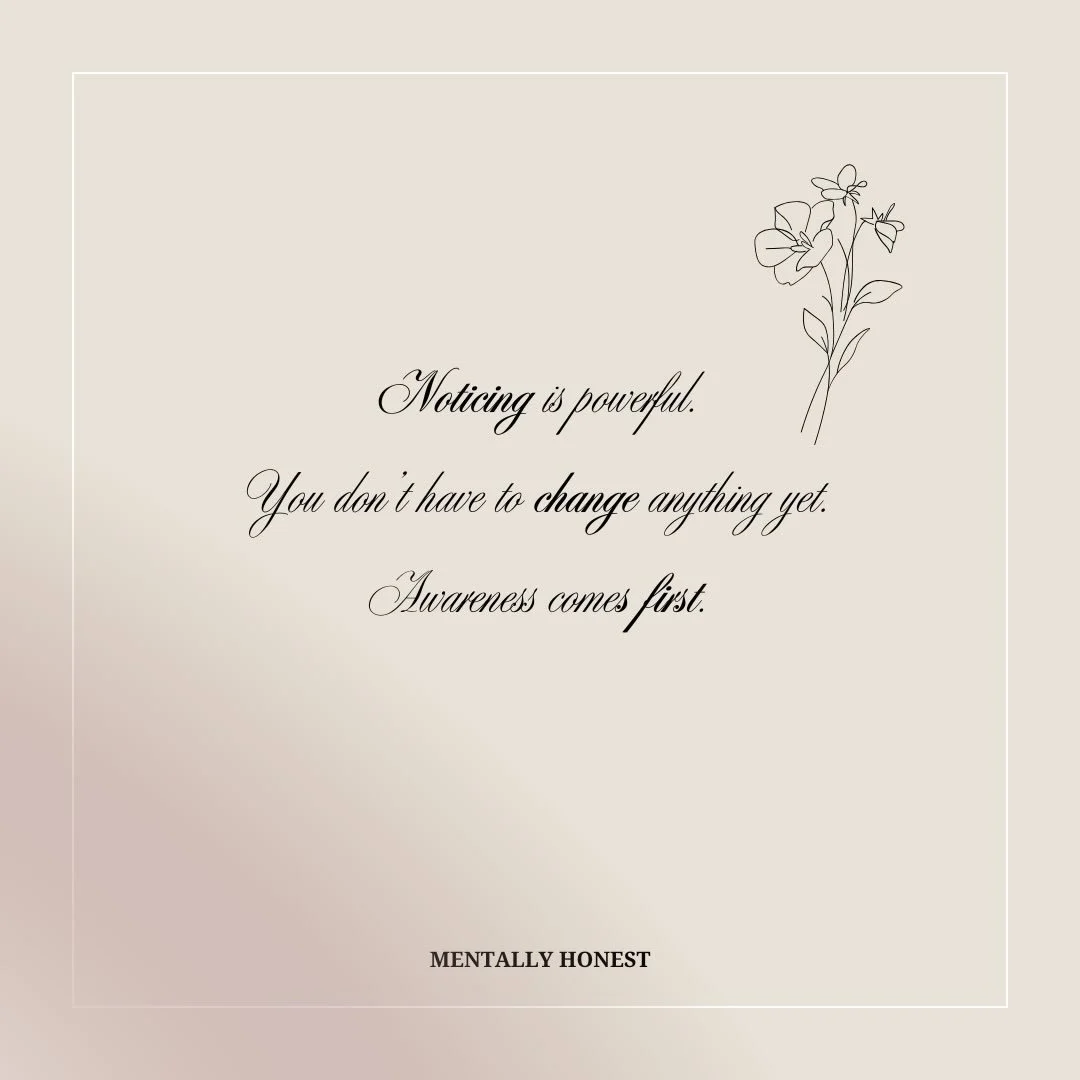 Noticing is powerful.

You don't have to change anything yet.

Awareness comes first.

MENTALLY HONEST